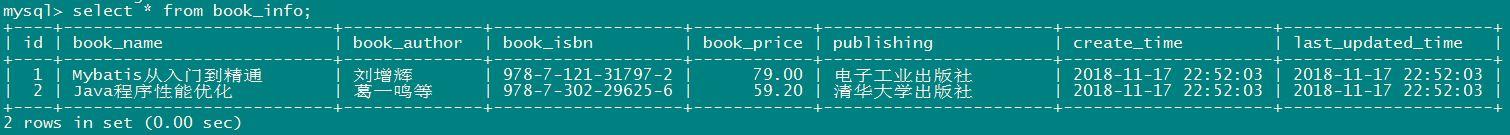 mysql> select * from book_info;

| id | book_name | book_author | book_isbn | book_price | publishing | create_time | last_updated_time |
|---|---|---|---|---|---|---|---|
| 1 | Mybatis从入门到精通 | 刘增辉 | 978-7-121-31797-2 | 79.00 | 电子工业出版社 | 2018-11-17 22:52:03 | 2018-11-17 22:52:03 |
| 2 | Java程序性能优化 | 葛一鸣等 | 978-7-302-29625-6 | 59.20 | 清华大学出版社 | 2018-11-17 22:52:03 | 2018-11-17 22:52:03 |

2 rows in set (0.00 sec)